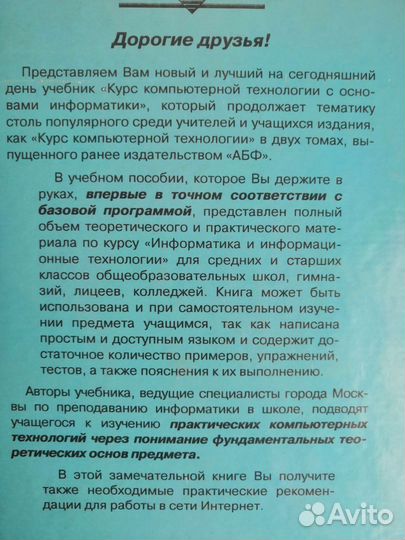 Дорогие друзья!

Представляем Вам новый и лучший на сегодняшний день учебник «Курс компьютерной технологии с основами информатики», который продолжает тематику столь популярного среди учителей и учащихся издания, как «Курс компьютерной технологии» в двух томах, выпущенного ранее издательством «АБФ».

В учебном пособии, которое Вы держите в руках, впервые в точном соответствии с базовой программой, представлен полный объем теоретического и практического материала по курсу «Информатика и информационные технологии» для средних и старших классов общеобразовательных школ, гимназий, лицеев, колледжей. Книга может быть использована и при самостоятельном изучении предмета учащимся, так как написана простым и доступным языком и содержит достаточное количество примеров, упражнений, тестов, а также пояснения к их выполнению.

Авторы учебника, ведущие специалисты города Москвы по преподаванию информатики в школе, подводят учащегося к изучению практических компьютерных технологий через понимание фундаментальных теоретических основ предмета.

В этой замечательной книге Вы получите также необходимые практические рекомендации для работы в сети Интернет.

Avito